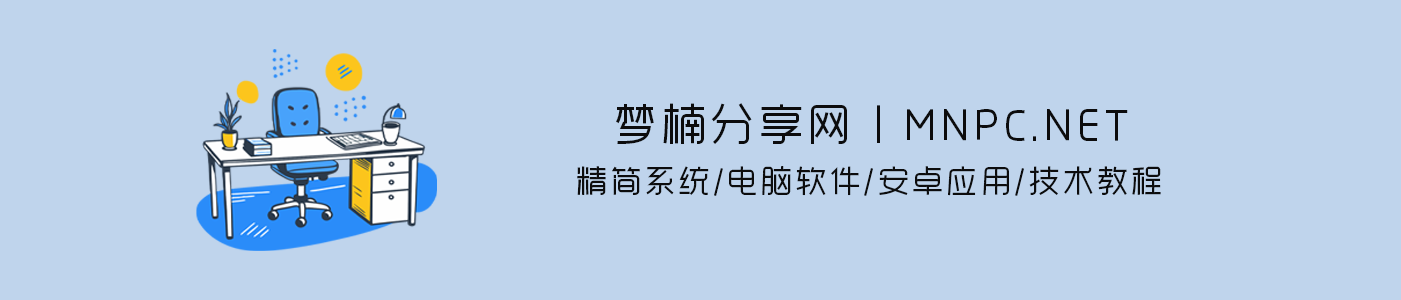 梦楠分享网丨MNPC.NET
精简系统/电脑软件/安卓应用/技术教程